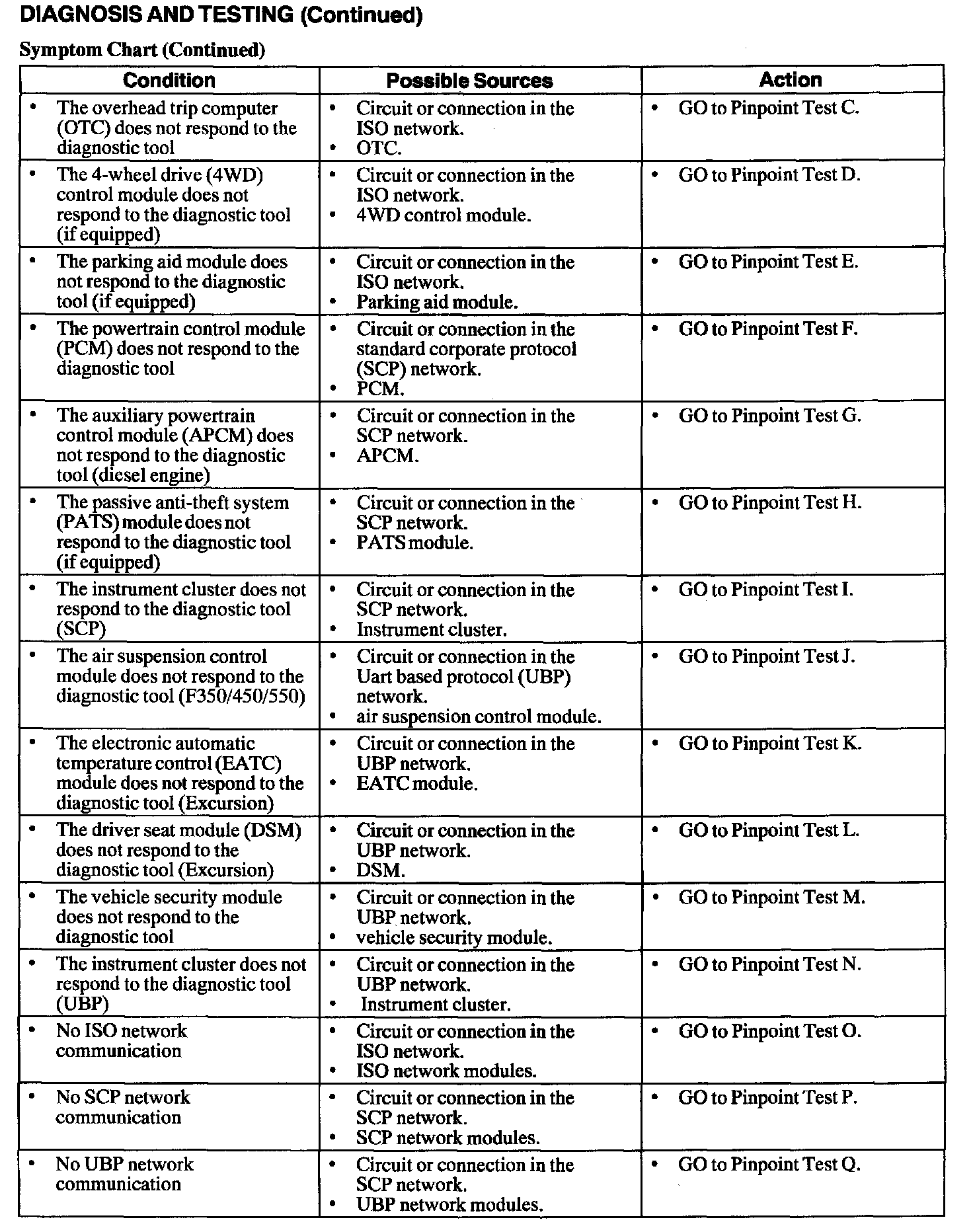 DIAGNOSIS AND TESTING (Continued)

Symptom Chart (Continued)

| Condition | Possible Sources | Action |
|---|---|---|
| • The overhead trip computer (OTC) does not respond to the diagnostic tool | • Circuit or connection in the ISO network. • OTC. | • GO to Pinpoint Test C. |
| • The 4-wheel drive (4WD) control module does not respond to the diagnostic tool (if equipped) | • Circuit or connection in the ISO network. • 4WD control module. | • GO to Pinpoint Test D. |
| • The parking aid module does not respond to the diagnostic tool (if equipped) | • Circuit or connection in the ISO network. • Parking aid module. | • GO to Pinpoint Test E. |
| • The powertrain control module (PCM) does not respond to the diagnostic tool | • Circuit or connection in the standard corporate protocol (SCP) network. • PCM. | • GO to Pinpoint Test F. |
| • The auxiliary powertrain control module (APCM) does not respond to the diagnostic tool (diesel engine) | • Circuit or connection in the SCP network. • APCM. | • GO to Pinpoint Test G. |
| • The passive anti-theft system (PATS) module does not respond to the diagnostic tool (if equipped) | • Circuit or connection in the SCP network. • PATS module. | • GO to Pinpoint Test H. |
| • The instrument cluster does not respond to the diagnostic tool (SCP) | • Circuit or connection in the SCP network. • Instrument cluster. | • GO to Pinpoint Test I. |
| • The air suspension control module does not respond to the diagnostic tool (F350/450/550) | • Circuit or connection in the Uart based protocol (UBP) network. • air suspension control module. | • GO to Pinpoint Test J. |
| • The electronic automatic temperature control (EATC) module does not respond to the diagnostic tool (Excursion) | • Circuit or connection in the UBP network. • EATC module. | • GO to Pinpoint Test K. |
| • The driver seat module (DSM) does not respond to the diagnostic tool (Excursion) | • Circuit or connection in the UBP network. • DSM. | • GO to Pinpoint Test L. |
| • The vehicle security module does not respond to the diagnostic tool | • Circuit or connection in the UBP network. • vehicle security module. | • GO to Pinpoint Test M. |
| • The instrument cluster does not respond to the diagnostic tool (UBP) | • Circuit or connection in the UBP network. • Instrument cluster. | • GO to Pinpoint Test N. |
| • No ISO network communication | • Circuit or connection in the ISO network. • ISO network modules. | • GO to Pinpoint Test O. |
| • No SCP network communication | • Circuit or connection in the SCP network. • SCP network modules. | • GO to Pinpoint Test P. |
| • No UBP network communication | • Circuit or connection in the SCP network. • UBP network modules. | • GO to Pinpoint Test Q. |